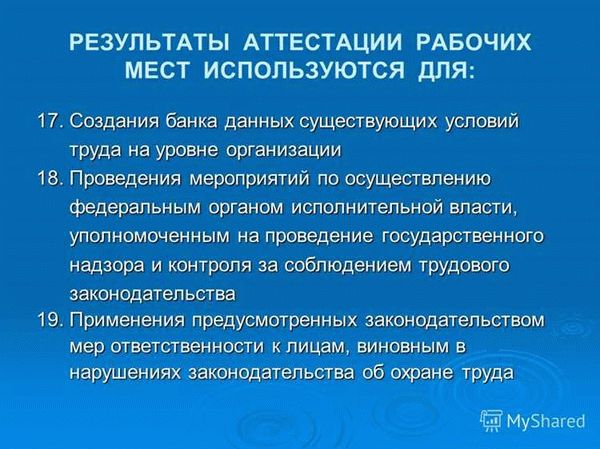 РЕЗУЛЬТАТЫ АТТЕСТАЦИИ РАБОЧИХ МЕСТ ИСПОЛЬЗУЮТСЯ ДЛЯ:

17. Создания банка данных существующих условий труда на уровне организации

18. Проведения мероприятий по осуществлению федеральным органом исполнительной власти, уполномоченным на проведение государственного надзора и контроля за соблюдением трудового законодательства

19. Применения предусмотренных законодательством мер ответственности к лицам, виновным в нарушениях законодательства об охране труда

MyShared